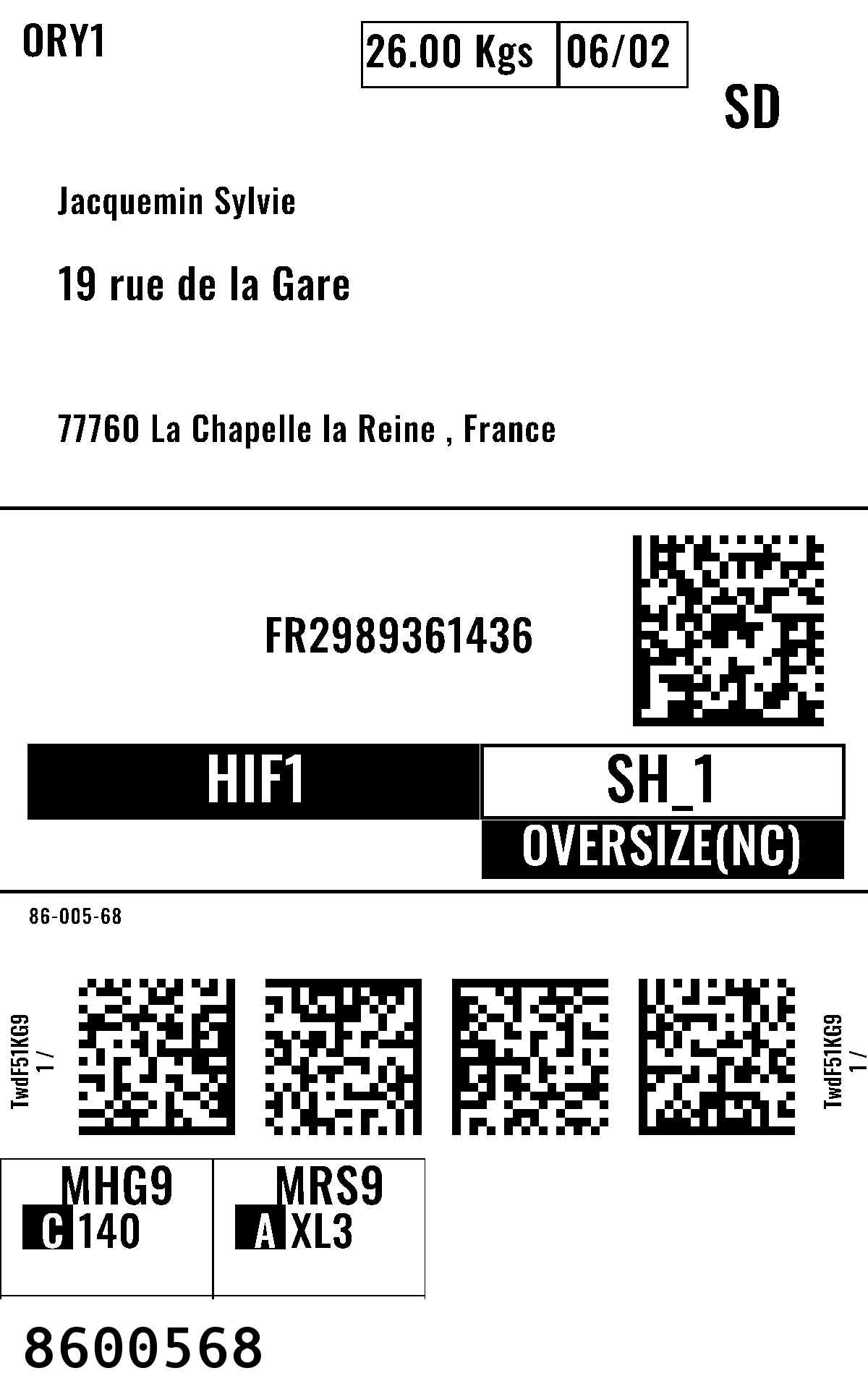 ORY1

26.00 Kgs 06/02

SD

Jacquemin Sylvie

19 rue de la Gare

77760 La Chapelle la Reine , France

FR2989361436

HIF1

SH_1

OVERSIZE(NC)

86-005-68

TwdF51KG9
1 /

TwdF51KG9
1 /

MHG9
C 140

MRS9
A XL3

8600568